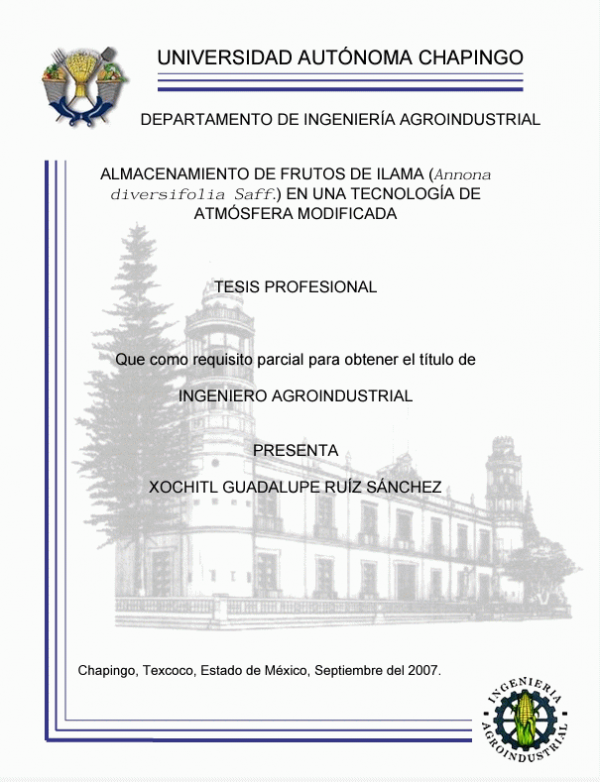 UNIVERSIDAD AUTÓNOMA CHAPINGO

DEPARTAMENTO DE INGENIERÍA AGROINDUSTRIAL

ALMACENAMIENTO DE FRUTOS DE ILAMA (Annona diversifolia Saff.) EN UNA TECNOLOGÍA DE ATMÓSFERA MODIFICADA

TESIS PROFESIONAL

Que como requisito parcial para obtener el título de

INGENIERO AGROINDUSTRIAL

PRESENTA

XOCHITL GUADALUPE RUÍZ SÁNCHEZ

Chapingo, Texcoco, Estado de México, Septiembre del 2007.

INGENIERIA AGROINDUSTRIAL